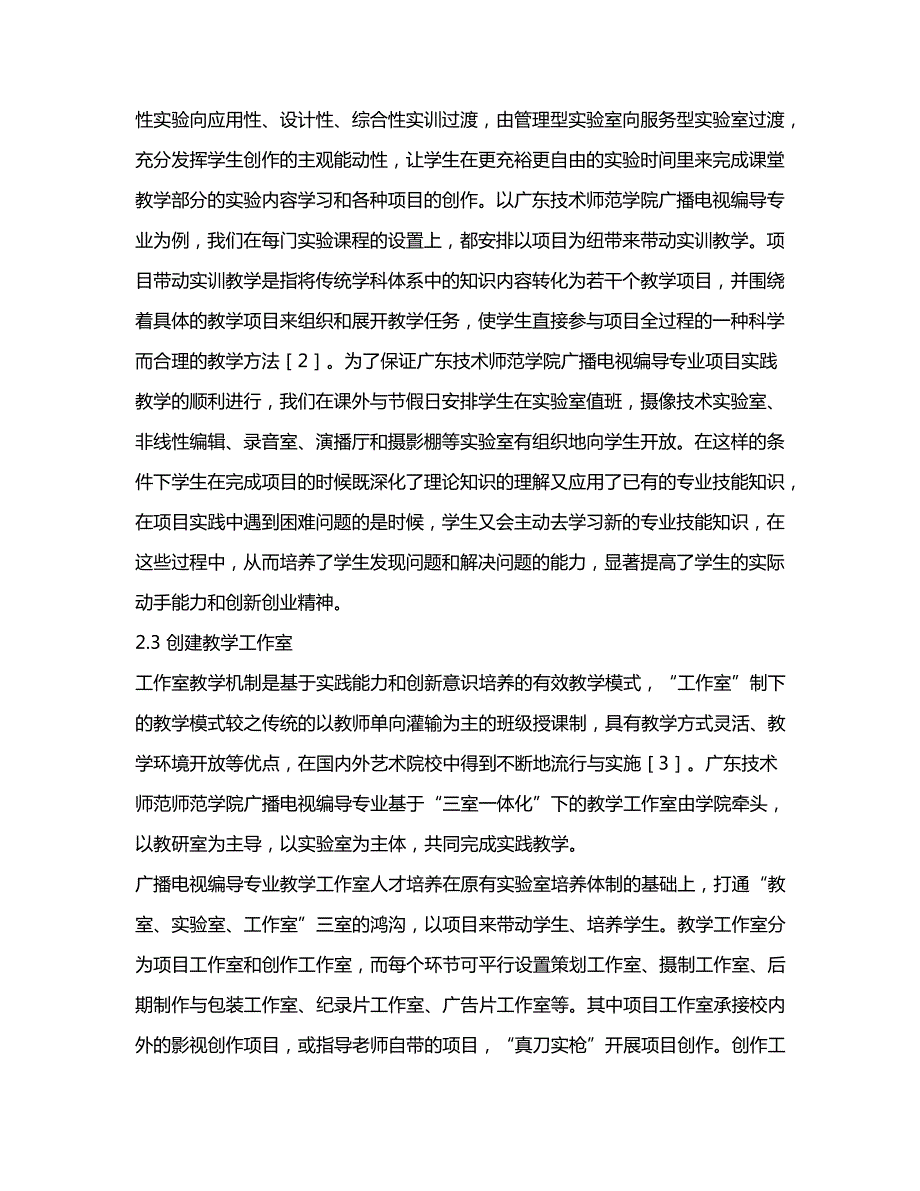 性实验向应用性、设计性、综合性实训过渡，由管理型实验室向服务型实验室过渡，充分发挥学生创作的主观能动性，让学生在更充裕更自由的实验时间里来完成课堂教学部分的实验内容学习和各种项目的创作。以广东技术师范学院广播电视编导专业为例，我们在每门实验课程的设置上，都安排以项目为纽带来带动实训教学。项目带动实训教学是指将传统学科体系中的知识内容转化为若干个教学项目，并围绕着具体的教学项目来组织和展开教学任务，使学生直接参与项目全过程的一种科学而合理的教学方法［2］。为了保证广东技术师范学院广播电视编导专业项目实践教学的顺利进行，我们在课外与节假日安排学生在实验室值班，摄像技术实验室、非线性编辑、录音室、演播厅和摄影棚等实验室有组织地向学生开放。在这样的条件下学生在完成项目的时候既深化了理论知识的理解又应用了已有的专业技能知识，在项目实践中遇到困难问题的是时候，学生又会主动去学习新的专业技能知识，在这些过程中，从而培养了学生发现问题和解决问题的能力，显著提高了学生的实际动手能力和创新创业精神。

2.3 创建教学工作室

工作室教学机制是基于实践能力和创新意识培养的有效教学模式，“工作室”制下的教学模式较之传统的以教师单向灌输为主的班级授课制，具有教学方式灵活、教学环境开放等优点，在国内外艺术院校中得到不断地流行与实施［3］。广东技术师范师范学院广播电视编导专业基于“三室一体化”下的教学工作室由学院牵头，以教研室为主导，以实验室为主体，共同完成实践教学。

广播电视编导专业教学工作室人才培养在原有实验室培养体制的基础上，打通“教室、实验室、工作室”三室的鸿沟，以项目来带动学生、培养学生。教学工作室分为项目工作室和创作工作室，而每个环节可平行设置策划工作室、摄制工作室、后期制作与包装工作室、纪录片工作室、广告片工作室等。其中项目工作室承接校内外的影视创作项目，或指导老师自带的项目，“真刀实枪”开展项目创作。创作工